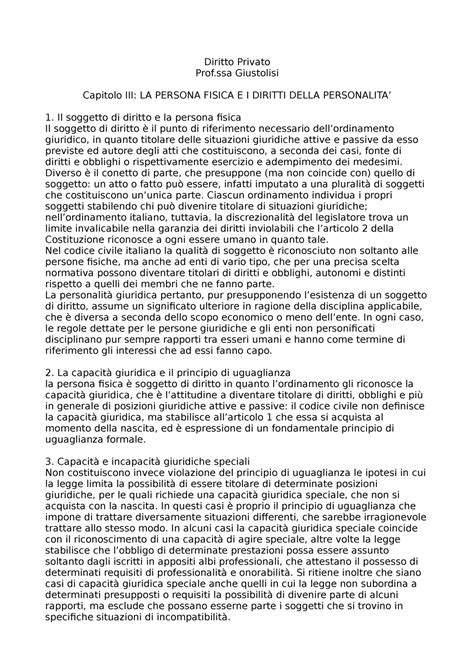 Diritto Privato
Prof.ssa Giustolisi

Capitolo III: LA PERSONA FISICA E I DIRITTI DELLA PERSONALITA'

1. Il soggetto di diritto e la persona fisica
Il soggetto di diritto è il punto di riferimento necessario dell'ordinamento giuridico, in quanto titolare delle situazioni giuridiche attive e passive da esso previste ed autore degli atti che costituiscono, a seconda dei casi, fonte di diritti e obblighi o rispettivamente esercizio e adempimento dei medesimi. Diverso è il conetto di parte, che presuppone (ma non coincide con) quello di soggetto: un atto o fatto può essere, infatti imputato a una pluralità di soggetti che costituiscono un'unica parte. Ciascun ordinamento individua i propri soggetti stabilendo chi può divenire titolare di situazioni giuridiche; nell'ordinamento italiano, tuttavia, la discrezionalità del legislatore trova un limite invalicabile nella garanzia dei diritti inviolabili che l'articolo 2 della Costituzione riconosce a ogni essere umano in quanto tale.
Nel codice civile italiano la qualità di soggetto è riconosciuto non soltanto alle persone fisiche, ma anche ad enti di vario tipo, che per una precisa scelta normativa possono diventare titolari di diritti e obblighi, autonomi e distinti rispetto a quelli dei membri che ne fanno parte.
La personalità giuridica pertanto, pur presupponendo l'esistenza di un soggetto di diritto, assume un significato ulteriore in ragione della disciplina applicabile, che è diversa a seconda dello scopo economico o meno dell'ente. In ogni caso, le regole dettate per le persone giuridiche e gli enti non personificati disciplinano pur sempre rapporti tra esseri umani e hanno come termine di riferimento gli interessi che ad essi fanno capo.

2. La capacità giuridica e il principio di uguaglianza
la persona fisica è soggetto di diritto in quanto l'ordinamento gli riconosce la capacità giuridica, che è l'attitudine a diventare titolare di diritti, obblighi e più in generale di posizioni giuridiche attive e passive: il codice civile non definisce la capacità giuridica, ma stabilisce all'articolo 1 che essa si acquista al momento della nascita, ed è espressione di un fondamentale principio di uguaglianza formale.

3. Capacità e incapacità giuridiche speciali
Non costituiscono invece violazione del principio di uguaglianza le ipotesi in cui la legge limita la possibilità di essere titolare di determinate posizioni giuridiche, per le quali richiede una capacità giuridica speciale, che non si acquista con la nascita. In questi casi è proprio il principio di uguaglianza che impone di trattare diversamente situazioni differenti, che sarebbe irragionevole trattare allo stesso modo. In alcuni casi la capacità giuridica speciale coincide con il riconoscimento di una capacità di agire speciale, altre volte la legge stabilisce che l'obbligo di determinate prestazioni possa essere assunto soltanto dagli iscritti in appositi albi professionali, che attestano il possesso di determinati requisiti di professionalità e onorabilità. Si ritiene inoltre che siano casi di capacità giuridica speciale anche quelli in cui la legge non subordina a determinati presupposti o requisiti la possibilità di divenire parte di alcuni rapporti, ma esclude che possano esserne parte i soggetti che si trovino in specifiche situazioni di incompatibilità.